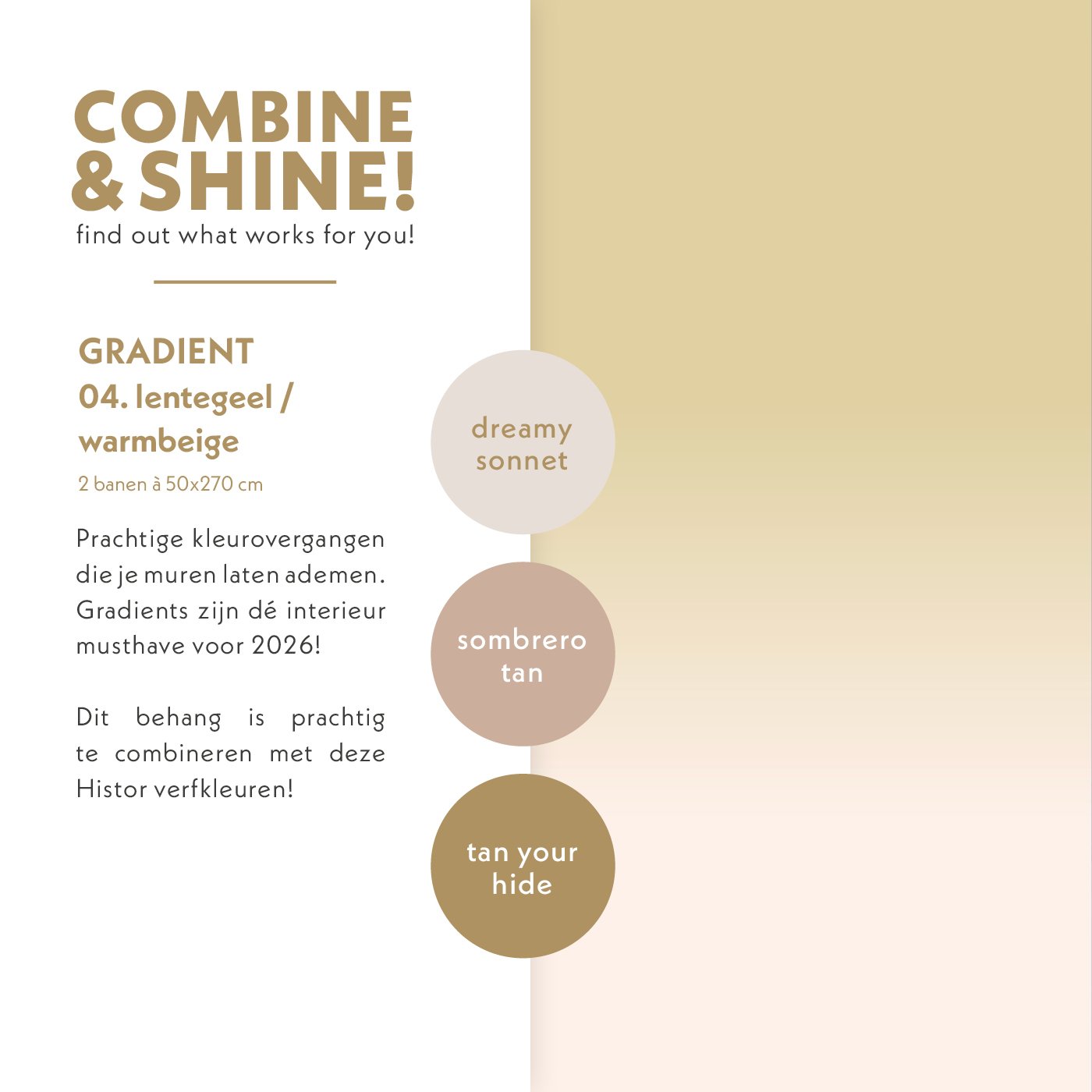 COMBINE
& SHINE!
find out what works for you!

GRADIENT
04. lentegeel / warmbeige
2 banen à 50x270 cm

Prachtige kleurovergangen die je muren laten ademen. Gradients zijn dé interieur musthave voor 2026!

Dit behang is prachtig te combineren met deze Histor verfkleuren!

dreamy
sonnet

sombrero
tan

tan your
hide